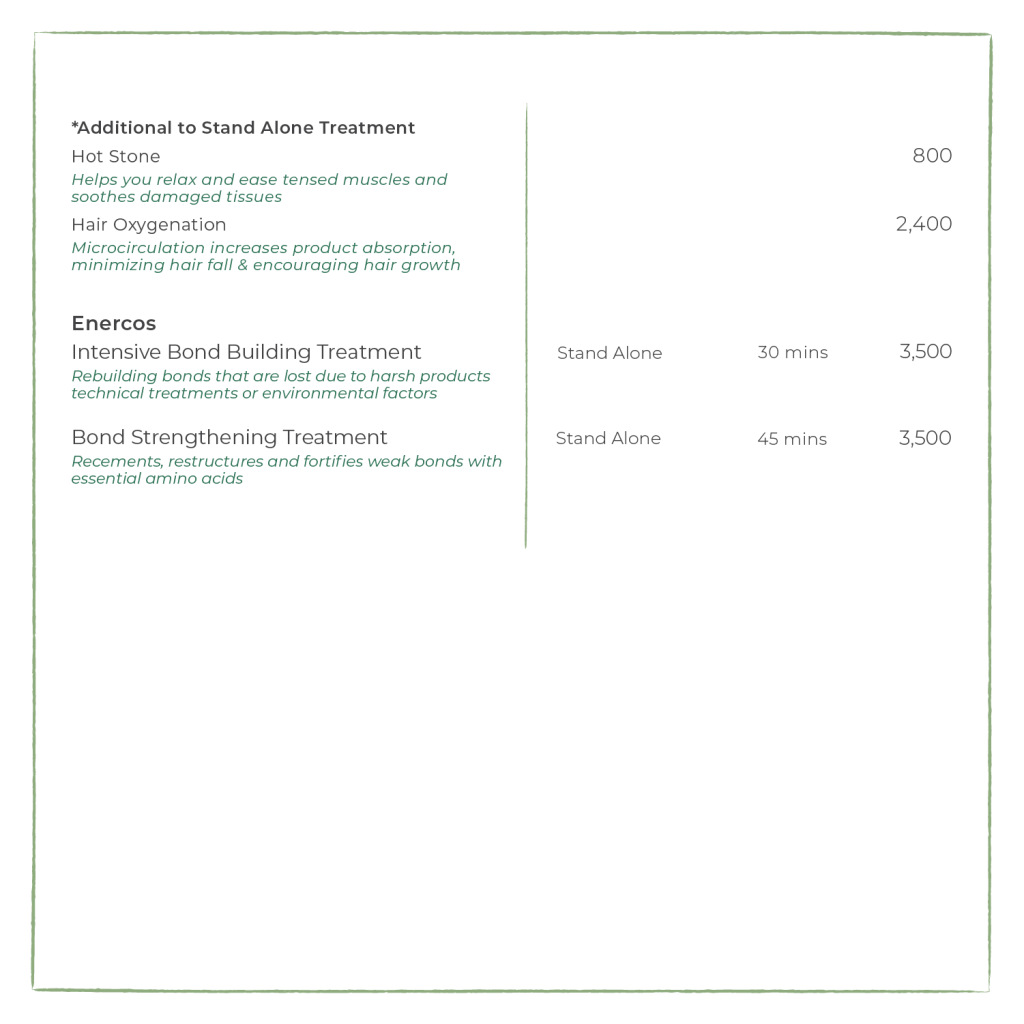 *Additional to Stand Alone Treatment

Hot Stone 800

Helps you relax and ease tensed muscles and soothes damaged tissues

Hair Oxygenation 2,400

Microcirculation increases product absorption, minimizing hair fall & encouraging hair growth

Enercos

Intensive Bond Building Treatment Stand Alone 30 mins 3,500

Rebuilding bonds that are lost due to harsh products technical treatments or environmental factors

Bond Strengthening Treatment Stand Alone 45 mins 3,500

Recements, restructures and fortifies weak bonds with essential amino acids